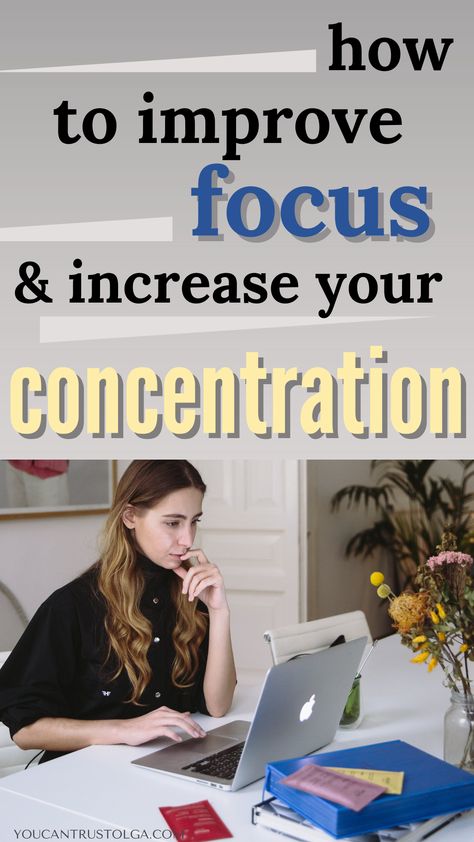 how to improve focus & increase your concentration

YOUCANTRUSTOLGA.COM